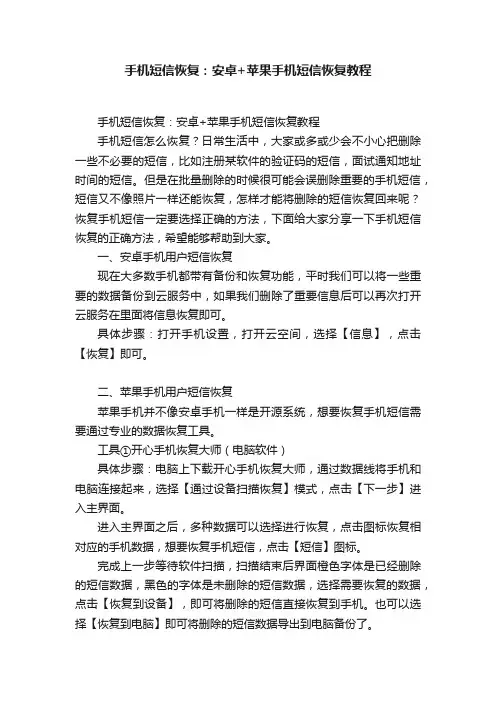 手机短信恢复：安卓+苹果手机短信恢复教程

手机短信恢复：安卓+苹果手机短信恢复教程

手机短信怎么恢复？日常生活中，大家或多或少会不小心把删除一些不必要的短信，比如注册某软件的验证码的短信，面试通知地址时间的短信。但是在批量删除的时候很可能会误删除重要的手机短信，短信又不像照片一样还能恢复，怎样才能将删除的短信恢复回来呢？恢复手机短信一定要选择正确的方法，下面给大家分享一下手机短信恢复的正确方法，希望能够帮助到大家。

一、安卓手机用户短信恢复

现在大多数手机都带有备份和恢复功能，平时我们可以将一些重要的数据备份到云服务中，如果我们删除了重要信息后可以再次打开云服务在里面将信息恢复即可。

具体步骤：打开手机设置，打开云空间，选择【信息】，点击【恢复】即可。

二、苹果手机用户短信恢复

苹果手机并不像安卓手机一样是开源系统，想要恢复手机短信需要通过专业的数据恢复工具。

工具①开心手机恢复大师（电脑软件）

具体步骤：电脑上下载开心手机恢复大师，通过数据线将手机和电脑连接起来，选择【通过设备扫描恢复】模式，点击【下一步】进入主界面。

进入主界面之后，多种数据可以选择进行恢复，点击图标恢复相对应的手机数据，想要恢复手机短信，点击【短信】图标。

完成上一步等待软件扫描，扫描结束后界面橙色字体是已经删除的短信数据，黑色的字体是未删除的短信数据，选择需要恢复的数据，点击【恢复到设备】，即可将删除的短信直接恢复到手机。也可以选择【恢复到电脑】即可将删除的短信数据导出到电脑备份了。